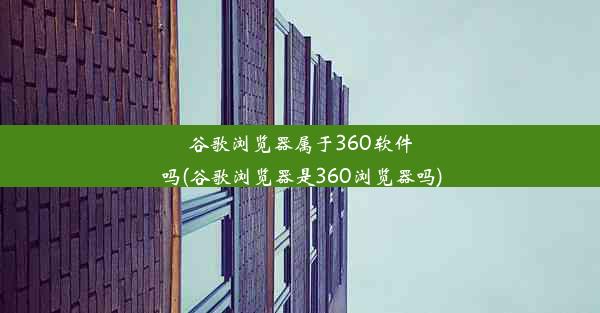 谷歌浏览器属于360软件吗(谷歌浏览器是360浏览器吗)